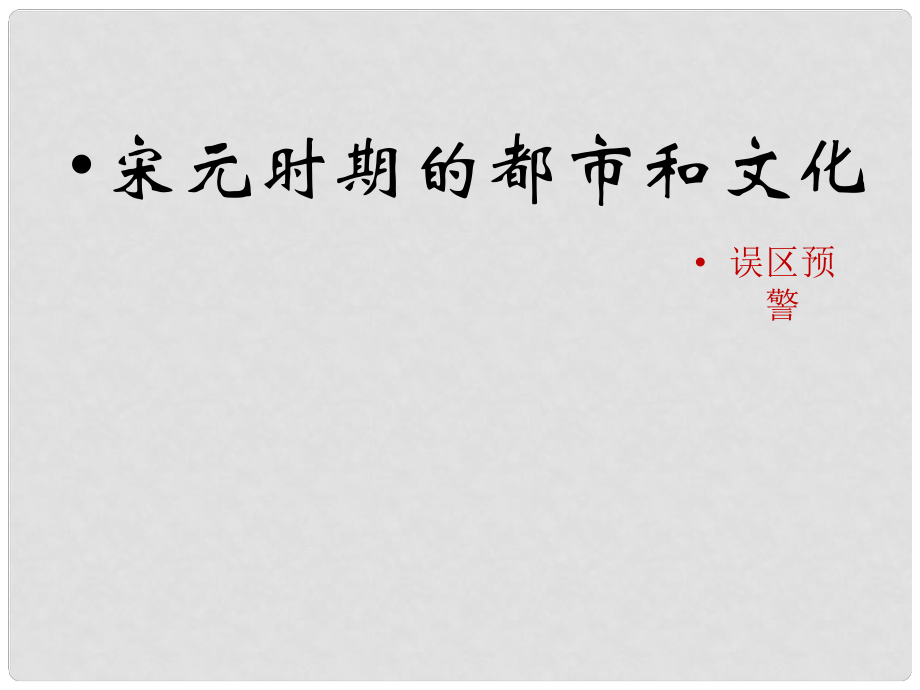 • 宋元时期的都市和文化

• 误区预警